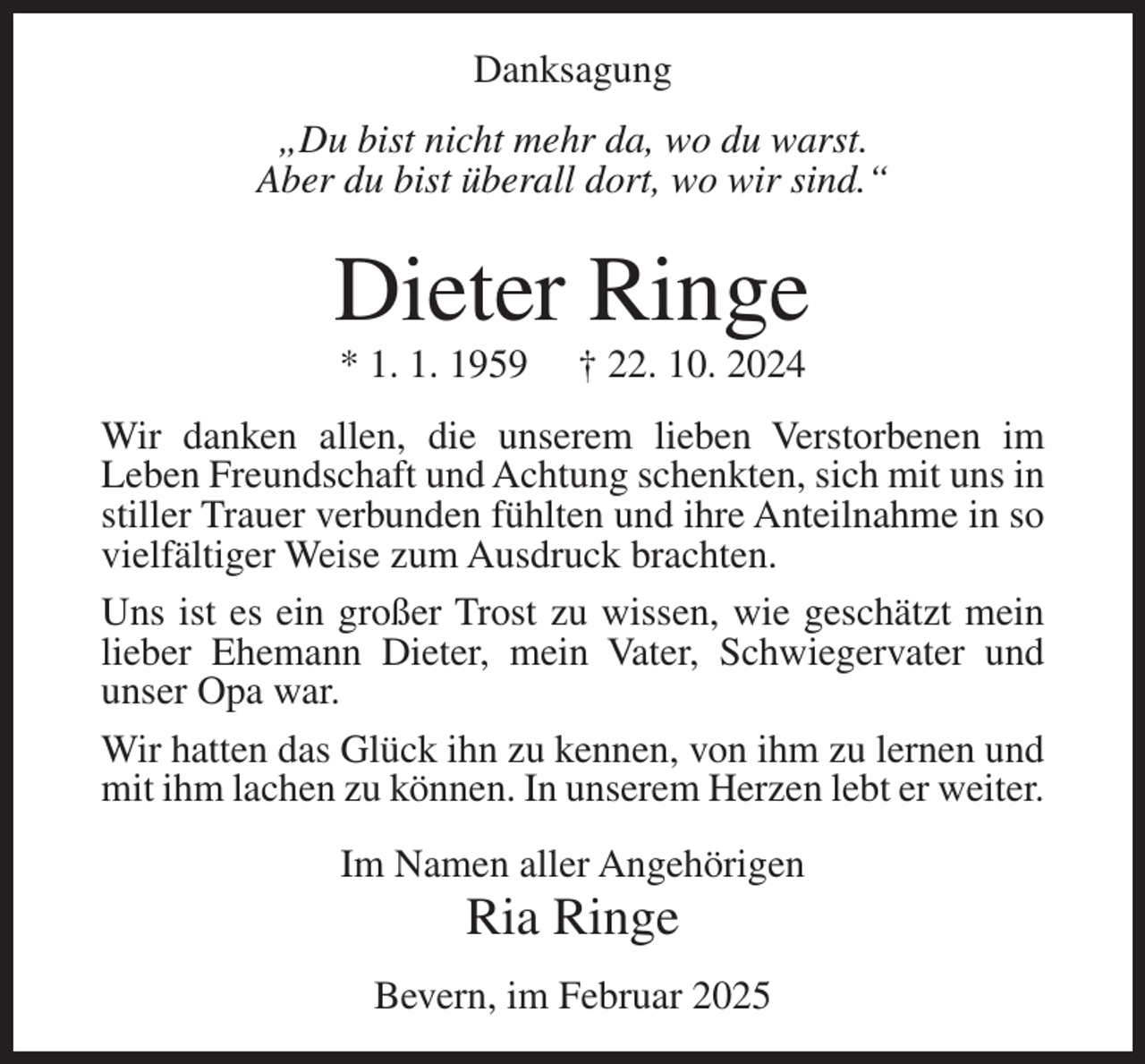 Danksagung

„Du bist nicht mehr da, wo du warst.
Aber du bist überall dort, wo wir sind.“

Dieter Ringe

* 1. 1. 1959 † 22. 10. 2024

Wir danken allen, die unserem lieben Verstorbenen im Leben Freundschaft und Achtung schenkten, sich mit uns in stiller Trauer verbunden fühlten und ihre Anteilnahme in so vielfältiger Weise zum Ausdruck brachten.

Uns ist es ein großer Trost zu wissen, wie geschätzt mein lieber Ehemann Dieter, mein Vater, Schwiegervater und unser Opa war.

Wir hatten das Glück ihn zu kennen, von ihm zu lernen und mit ihm lachen zu können. In unserem Herzen lebt er weiter.

Im Namen aller Angehörigen
Ria Ringe

Bevern, im Februar 2025